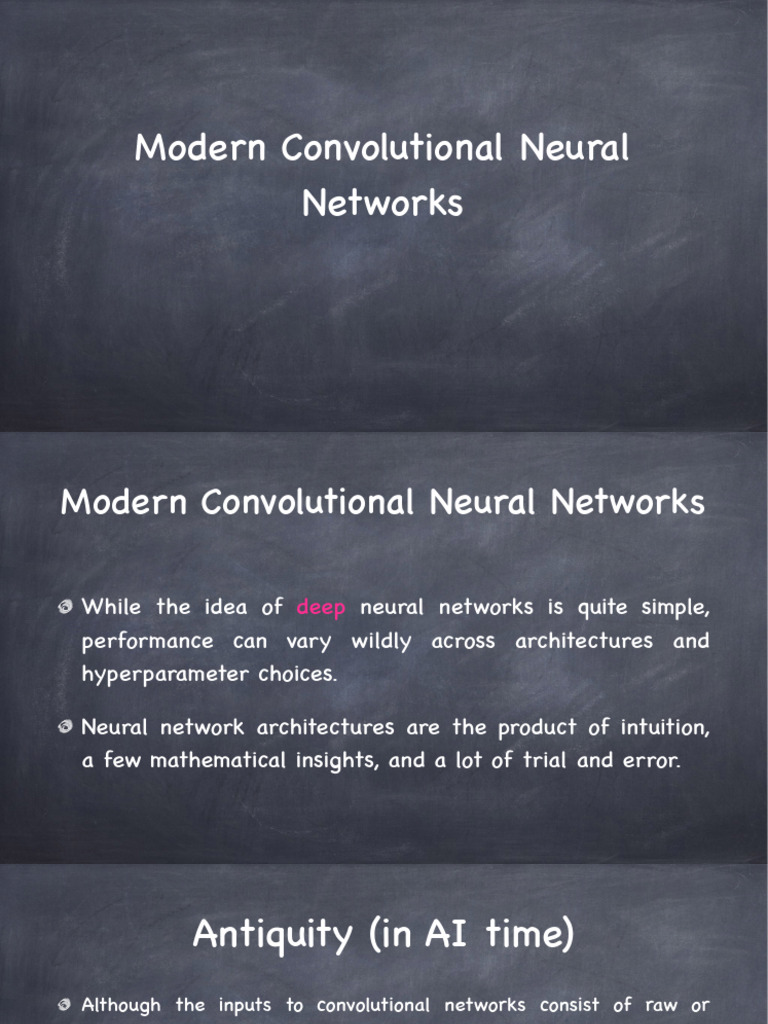 Modern Convolutional Neural Networks

Modern Convolutional Neural Networks

While the idea of deep neural networks is quite simple, performance can vary wildly across architectures and hyperparameter choices.

Neural network architectures are the product of intuition, a few mathematical insights, and a lot of trial and error.

Antiquity (in AI time)

Although the inputs to convolutional networks consist of raw or